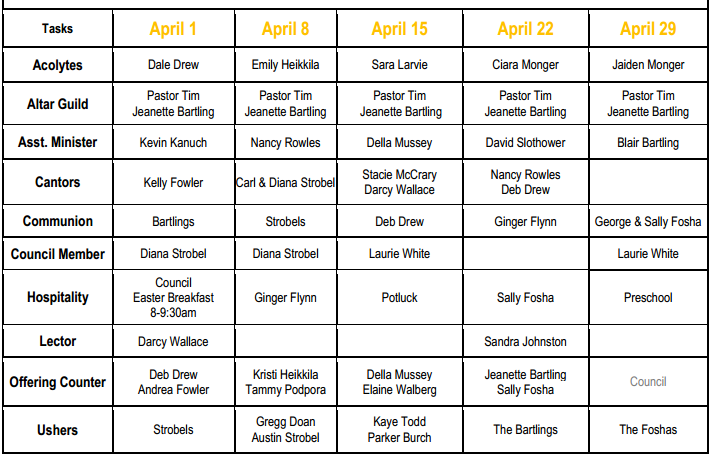 | Tasks | April 1 | April 8 | April 15 | April 22 | April 29 |
|---|---|---|---|---|---|
| Acolytes | Dale Drew | Emily Heikkila | Sara Larvie | Ciara Monger | Jaiden Monger |
| Altar Guild | Pastor Tim Jeanette Bartling | Pastor Tim Jeanette Bartling | Pastor Tim Jeanette Bartling | Pastor Tim Jeanette Bartling | Pastor Tim Jeanette Bartling |
| Asst. Minister | Kevin Kanuch | Nancy Rowles | Della Mussey | David Slothower | Blair Bartling |
| Cantors | Kelly Fowler | Carl & Diana Strobel | Stacie McCrary Darcy Wallace | Nancy Rowles Deb Drew | |
| Communion | Bartlings | Strobels | Deb Drew | Ginger Flynn | George & Sally Fosha |
| Council Member | Diana Strobel | Diana Strobel | Laurie White | | Laurie White |
| Hospitality | Council Easter Breakfast 8-9:30am | Ginger Flynn | Potluck | Sally Fosha | Preschool |
| Lector | Darcy Wallace | | | Sandra Johnston | |
| Offering Counter | Deb Drew Andrea Fowler | Kristi Heikkila Tammy Podpora | Della Mussey Elaine Walberg | Jeanette Bartling Sally Fosha | Council |
| Ushers | Strobels | Gregg Doan Austin Strobel | Kaye Todd Parker Burch | The Bartlings | The Foshas |